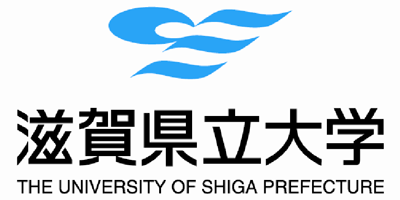 滋賀県立大学
THE UNIVERSITY OF SHIGA PREFECTURE